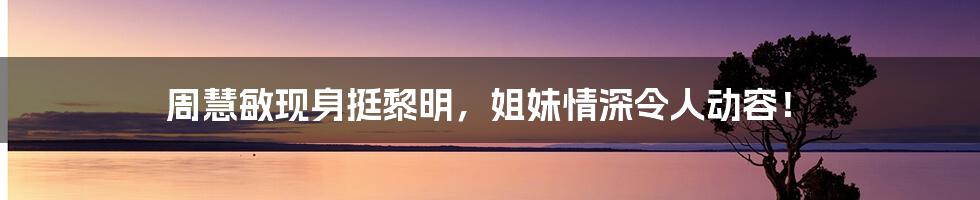 周慧敏现身挺黎明，姐妹情深令人动容！